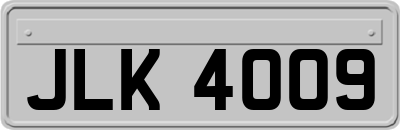 JLK 4009